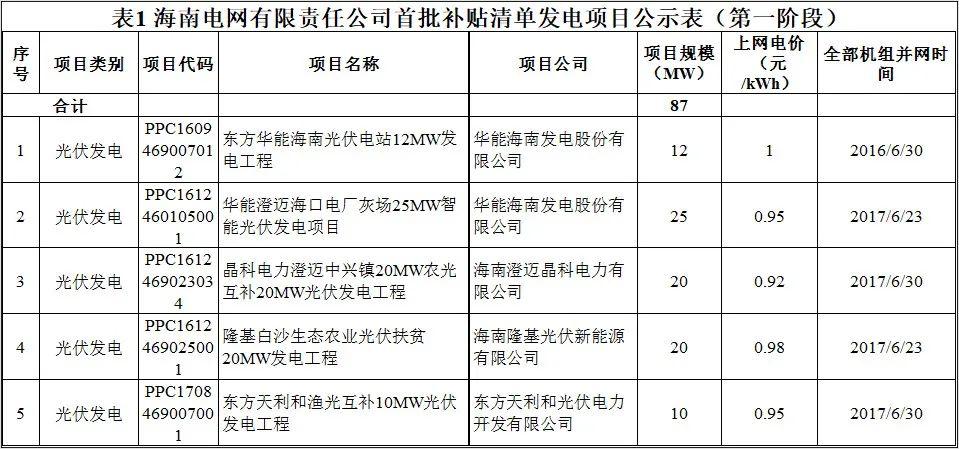 表1 海南电网有限责任公司首批补贴清单发电项目公示表（第一阶段）

| 序号 | 项目类别 | 项目代码 | 项目名称 | 项目公司 | 项目规模（MW） | 上网电价（元/kWh） | 全部机组并网时间 |
|---|---|---|---|---|---|---|---|
| 合计 |  |  |  |  | 87 |  |  |
| 1 | 光伏发电 | PPC1609469007012 | 东方华能海南光伏电站12MW发电工程 | 华能海南发电股份有限公司 | 12 | 1 | 2016/6/30 |
| 2 | 光伏发电 | PPC1612460105001 | 华能澄迈海口电厂灰场25MW智能光伏发电项目 | 华能海南发电股份有限公司 | 25 | 0.95 | 2017/6/23 |
| 3 | 光伏发电 | PPC1612469023034 | 晶科电力澄迈中兴镇20MW农光互补20MW光伏发电工程 | 海南澄迈晶科电力有限公司 | 20 | 0.92 | 2017/6/30 |
| 4 | 光伏发电 | PPC1612469025001 | 隆基白沙生态农业光伏扶贫20MW发电工程 | 海南隆基光伏新能源有限公司 | 20 | 0.98 | 2017/6/23 |
| 5 | 光伏发电 | PPC1708469007001 | 东方天利和渔光互补10MW光伏发电工程 | 东方天利和光伏电力开发有限公司 | 10 | 0.95 | 2017/6/30 |